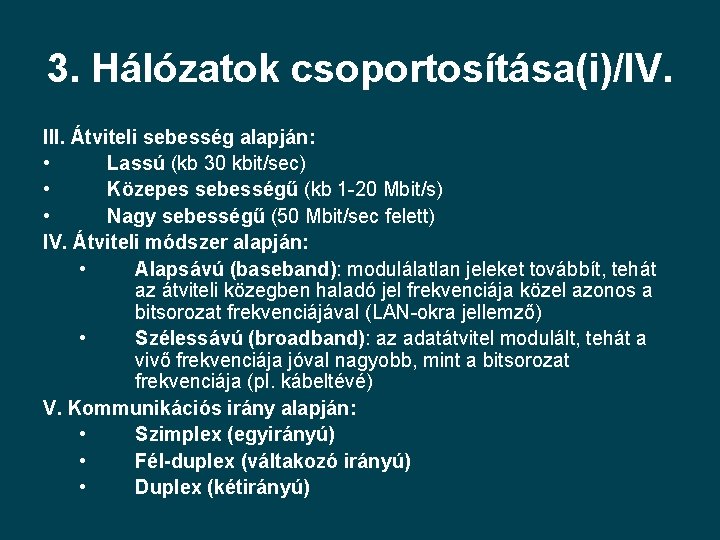 3. Hálózatok csoportosítása(i)/IV.

III. Átviteli sebesség alapján:
• Lassú (kb 30 kbit/sec)
• Közepes sebességű (kb 1-20 Mbit/s)
• Nagy sebességű (50 Mbit/sec felett)
IV. Átviteli módszer alapján:
• Alapsávú (baseband): modulálatlan jeleket továbbít, tehát az átviteli közegben haladó jel frekvenciája közel azonos a bitsorozat frekvenciájával (LAN-okra jellemző)
• Szélessávú (broadband): az adatátvitel modulált, tehát a vivő frekvenciája jóval nagyobb, mint a bitsorozat frekvenciája (pl. kábeltévé)
V. Kommunikációs irány alapján:
• Szimplex (egyirányú)
• Fél-duplex (váltakozó irányú)
• Duplex (kétirányú)